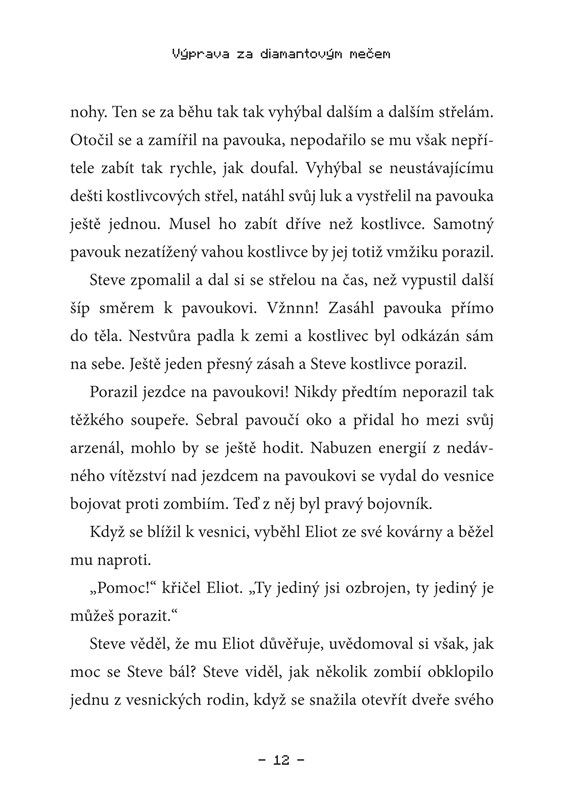 Výprava za diamantovým mečem

nohy. Ten se za běhu tak tak vyhýbal dalším a dalším střelám. Otočil se a zamířil na pavouka, nepodařilo se mu však nepřítele zabít tak rychle, jak doufal. Vyhýbal se neustávajícímu dešti kostlivcových střel, natáhl svůj luk a vystřelil na pavouka ještě jednou. Musel ho zabít dříve než kostlivce. Samotný pavouk nezatížený vahou kostlivce by jej totiž vmžiku porazil.

Steve zpomalil a dal si se střelou na čas, než vypustil další šíp směrem k pavoukovi. Vžnnn! Zasáhl pavouka přímo do těla. Nestvůra padla k zemi a kostlivec byl odkázán sám na sebe. Ještě jeden přesný zásah a Steve kostlivce porazil.

Porazil jezdce na pavoukovi! Nikdy předtím neporazil tak těžkého soupeře. Sebral pavoučí oko a přidal ho mezi svůj arzenál, mohlo by se ještě hodit. Nabuzen energií z nedávného vítězství nad jezdcem na pavoukovi se vydal do vesnice bojovat proti zombiím. Teď z něj byl pravý bojovník.

Když se blížil k vesnici, vyběhl Eliot ze své kovárny a běžel mu naproti.

„Pomoc!“ křičel Eliot. „Ty jediný jsi ozbrojen, ty jediný je můžeš porazit.“

Steve věděl, že mu Eliot důvěřuje, uvědomoval si však, jak moc se Steve bál? Steve viděl, jak několik zombií obklopilo jednu z vesnických rodin, když se snažila otevřít dveře svého

– 12 –